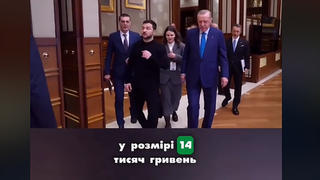 у розмірі 14
тисяч гривень